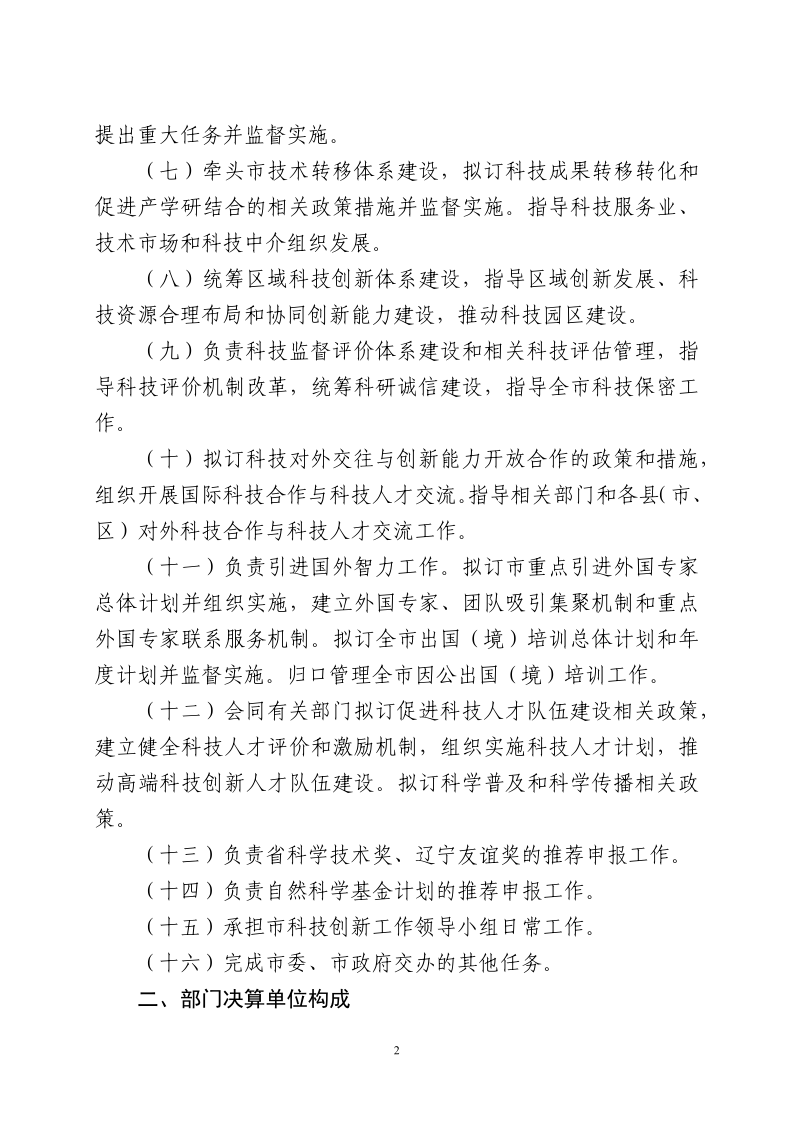 提出重大任务并监督实施。

（七）牵头市技术转移体系建设，拟订科技成果转移转化和促进产学研结合的相关政策措施并监督实施。指导科技服务业、技术市场和科技中介组织发展。

（八）统筹区域科技创新体系建设，指导区域创新发展、科技资源合理布局和协同创新能力建设，推动科技园区建设。

（九）负责科技监督评价体系建设和相关科技评估管理，指导科技评价机制改革，统筹科研诚信建设，指导全市科技保密工作。

（十）拟订科技对外交往与创新能力开放合作的政策和措施，组织开展国际科技合作与科技人才交流。指导相关部门和各县(市、区）对外科技合作与科技人才交流工作。

（十一）负责引进国外智力工作。拟订市重点引进外国专家总体计划并组织实施，建立外国专家、团队吸引集聚机制和重点外国专家联系服务机制。拟订全市出国（境）培训总体计划和年度计划并监督实施。归口管理全市因公出国（境）培训工作。

（十二）会同有关部门拟订促进科技人才队伍建设相关政策，建立健全科技人才评价和激励机制，组织实施科技人才计划，推动高端科技创新人才队伍建设。拟订科学普及和科学传播相关政策。

（十三）负责省科学技术奖、辽宁友谊奖的推荐申报工作。

（十四）负责自然科学基金计划的推荐申报工作。

（十五）承担市科技创新工作领导小组日常工作。

（十六）完成市委、市政府交办的其他任务。

二、部门决算单位构成

2